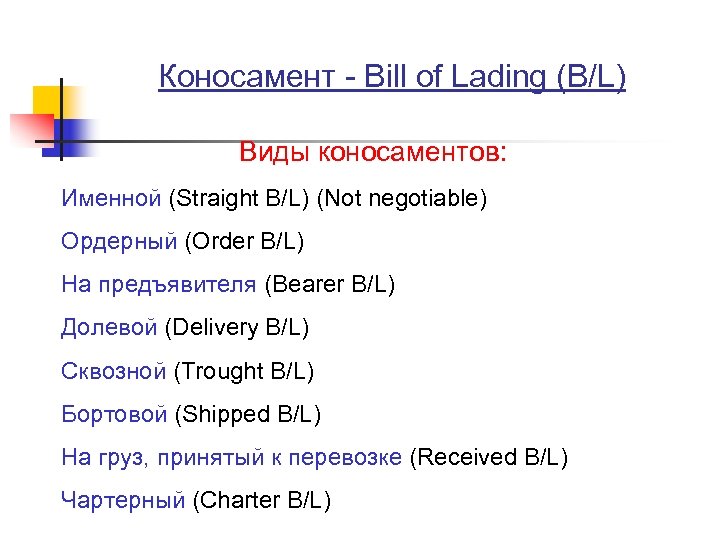 Коносамент - Bill of Lading (B/L)

Виды коносаментов:

Именной (Straight B/L) (Not negotiable)

Ордерный (Order B/L)

На предъявителя (Bearer B/L)

Долевой (Delivery B/L)

Сквозной (Trought B/L)

Бортовой (Shipped B/L)

На груз, принятый к перевозке (Received B/L)

Чартерный (Charter B/L)